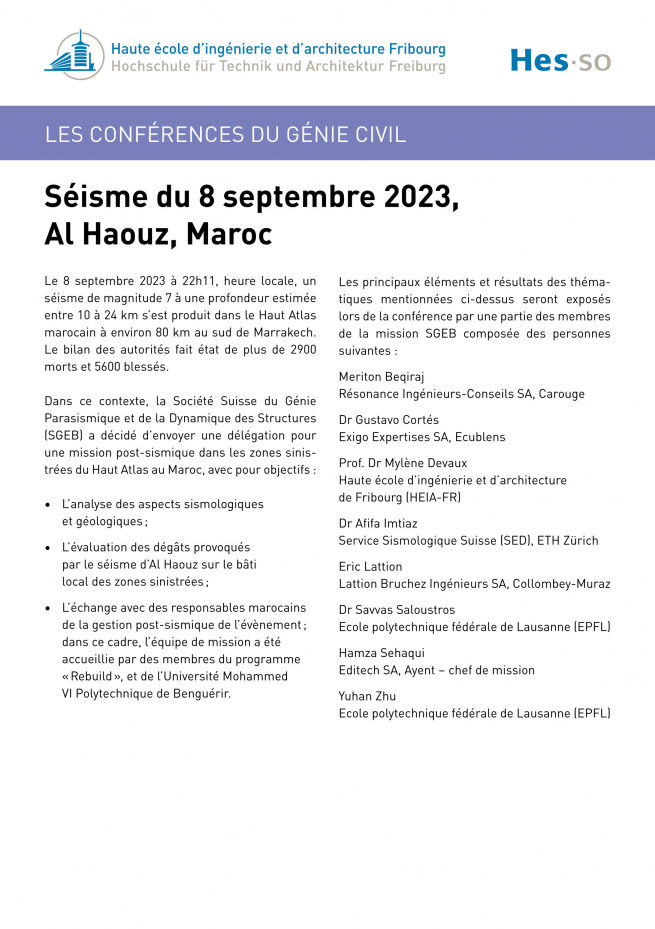 Haute école d'ingénierie et d'architecture Fribourg
Hochschule für Technik und Architektur Freiburg

Hes·so

LES CONFÉRENCES DU GÉNIE CIVIL

Séisme du 8 septembre 2023, Al Haouz, Maroc

Le 8 septembre 2023 à 22h11, heure locale, un séisme de magnitude 7 à une profondeur estimée entre 10 à 24 km s'est produit dans le Haut Atlas marocain à environ 80 km au sud de Marrakech. Le bilan des autorités fait état de plus de 2900 morts et 5600 blessés.

Dans ce contexte, la Société Suisse du Génie Parasismique et de la Dynamique des Structures (SGEB) a décidé d'envoyer une délégation pour une mission post-sismique dans les zones sinistrées du Haut Atlas au Maroc, avec pour objectifs :

• L'analyse des aspects sismologiques et géologiques ;

• L'évaluation des dégâts provoqués par le séisme d'Al Haouz sur le bâti local des zones sinistrées ;

• L'échange avec des responsables marocains de la gestion post-sismique de l'évènement ; dans ce cadre, l'équipe de mission a été accueillie par des membres du programme « Rebuild », et de l'Université Mohammed VI Polytechnique de Benguérir.

Les principaux éléments et résultats des thématiques mentionnées ci-dessus seront exposés lors de la conférence par une partie des membres de la mission SGEB composée des personnes suivantes :

Meriton Beqiraj
Résonance Ingénieurs-Conseils SA, Carouge

Dr Gustavo Cortés
Exigo Expertises SA, Ecublens

Prof. Dr Mylène Devaux
Haute école d'ingénierie et d'architecture de Fribourg (HEIA-FR)

Dr Afifa Imtiaz
Service Sismologique Suisse (SED), ETH Zürich

Eric Lattion
Lattion Bruchez Ingénieurs SA, Collombey-Muraz

Dr Savvas Saloustros
Ecole polytechnique fédérale de Lausanne (EPFL)

Hamza Sehaqui
Editech SA, Ayent – chef de mission

Yuhan Zhu
Ecole polytechnique fédérale de Lausanne (EPFL)